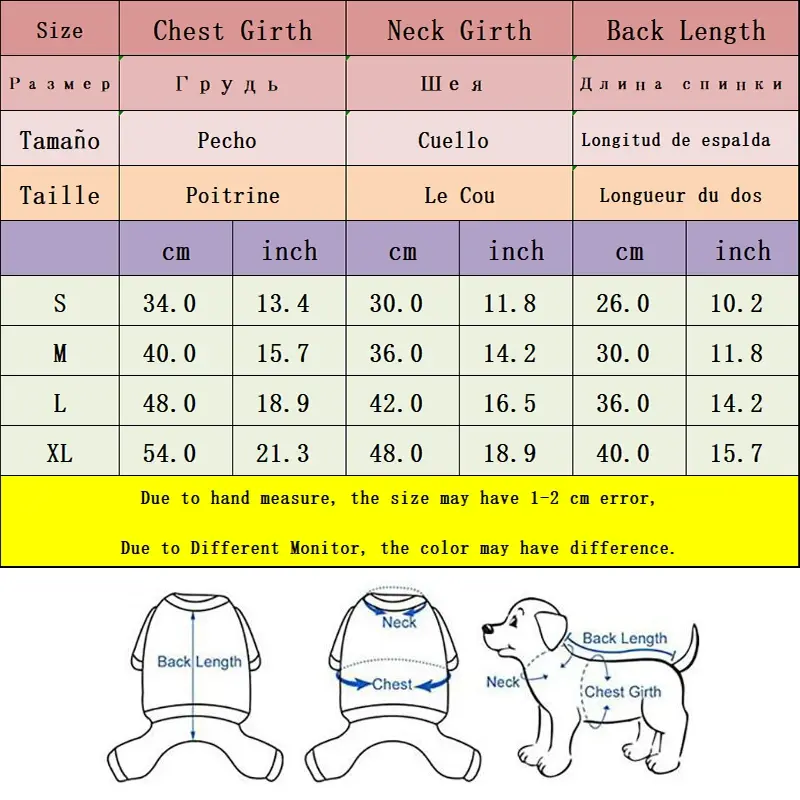 | Size | Chest Girth | | Neck Girth | | Back Length | |
|---|---|---|---|---|---|---|
| Размер | Грудь | | Шея | | Длина спинки | |
| Tamaño | Pecho | | Cuello | | Longitud de espalda | |
| Taille | Poitrine | | Le Cou | | Longueur du dos | |
| | cm | inch | cm | inch | cm | inch |
| S | 34.0 | 13.4 | 30.0 | 11.8 | 26.0 | 10.2 |
| M | 40.0 | 15.7 | 36.0 | 14.2 | 30.0 | 11.8 |
| L | 48.0 | 18.9 | 42.0 | 16.5 | 36.0 | 14.2 |
| XL | 54.0 | 21.3 | 48.0 | 18.9 | 40.0 | 15.7 |

Due to hand measure, the size may have 1-2 cm error,

Due to Different Monitor, the color may have difference.

Back Length

Neck

Chest

Back Length

Neck

Chest Girth